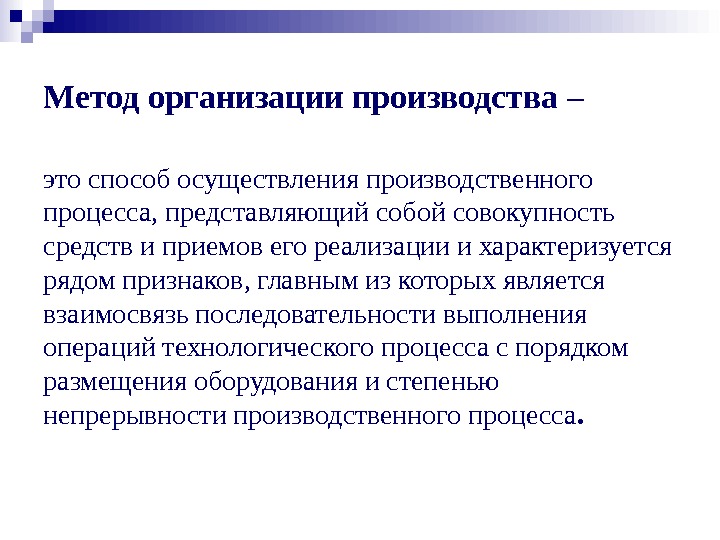 Метод организации производства –

это способ осуществления производственного процесса, представляющий собой совокупность средств и приемов его реализации и характеризуется рядом признаков, главным из которых является взаимосвязь последовательности выполнения операций технологического процесса с порядком размещения оборудования и степенью непрерывности производственного процесса.